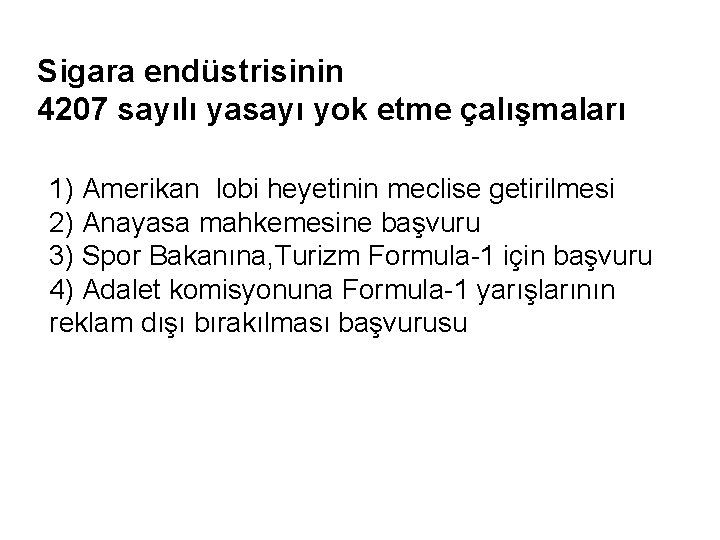 Sigara endüstrisinin
4207 sayılı yasayı yok etme çalışmaları

1) Amerikan lobi heyetinin meclise getirilmesi
2) Anayasa mahkemesine başvuru
3) Spor Bakanına,Turizm Formula-1 için başvuru
4) Adalet komisyonuna Formula-1 yarışlarının reklam dışı bırakılması başvurusu